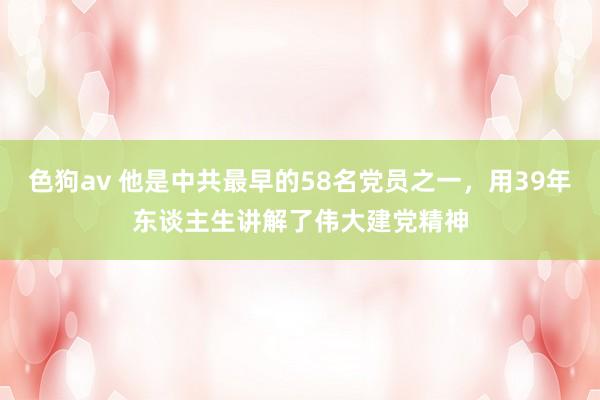 色狗av 他是中共最早的58名党员之一，用39年东谈主生讲解了伟大建党精神